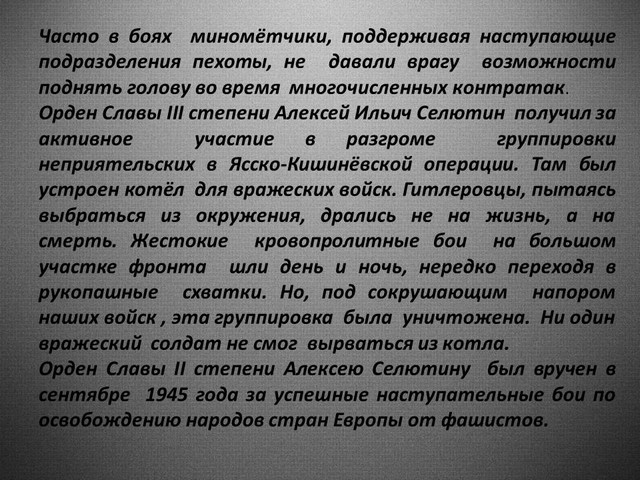 Часто в боях миномётчики, поддерживая наступающие подразделения пехоты, не давали врагу возможности поднять голову во время многочисленных контратак.
Орден Славы III степени Алексей Ильич Селютин получил за активное участие в разгроме группировки неприятельских в Ясско-Кишинёвской операции. Там был устроен котёл для вражеских войск. Гитлеровцы, пытаясь выбраться из окружения, дрались не на жизнь, а на смерть. Жестокие кровопролитные бои на большом участке фронта шли день и ночь, нередко переходя в рукопашные схватки. Но, под сокрушающим напором наших войск , эта группировка была уничтожена. Ни один вражеский солдат не смог вырваться из котла.
Орден Славы II степени Алексею Селютину был вручен в сентябре 1945 года за успешные наступательные бои по освобождению народов стран Европы от фашистов.